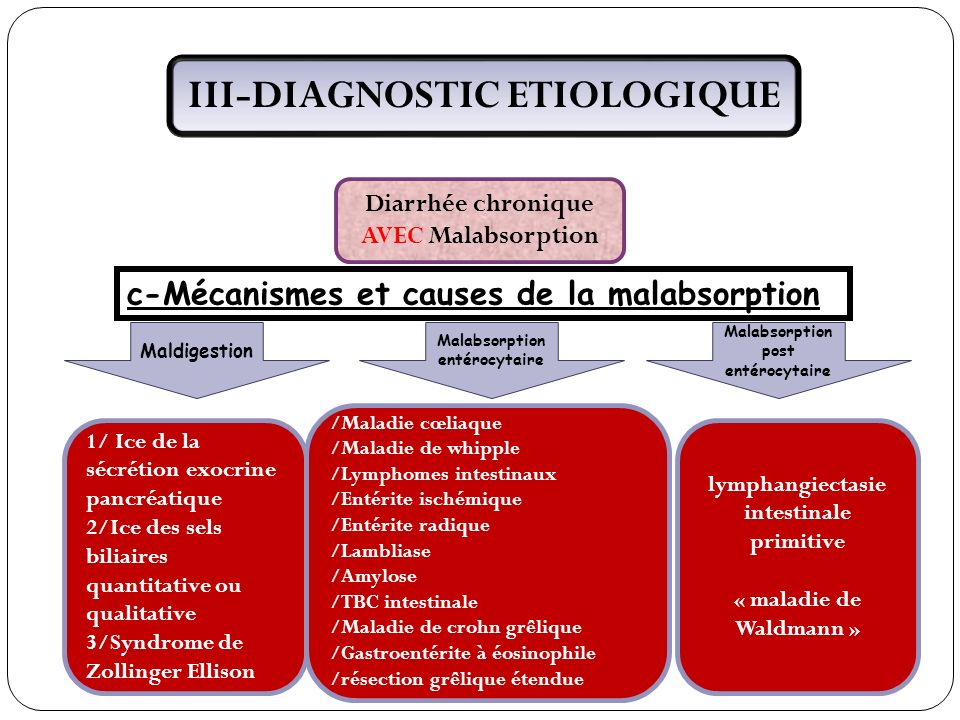 III-DIAGNOSTIC ETIOLOGIQUE

Diarrhée chronique AVEC Malabsorption

c-Mécanismes et causes de la malabsorption

Maldigestion

Malabsorption entérocytaire

Malabsorption post entérocytaire

1/ Ice de la sécrétion exocrine pancréatique
2/Ice des sels biliaires quantitative ou qualitative
3/Syndrome de Zollinger Ellison

/Maladie cœliaque
/Maladie de whipple
/Lymphomes intestinaux
/Entérite ischémique
/Entérite radique
/Lambliase
/Amylose
/TBC intestinale
/Maladie de crohn grêlique
/Gastroentérite à éosinophile
/résection grêlique étendue

lymphangiectasie intestinale primitive

« maladie de Waldmann »